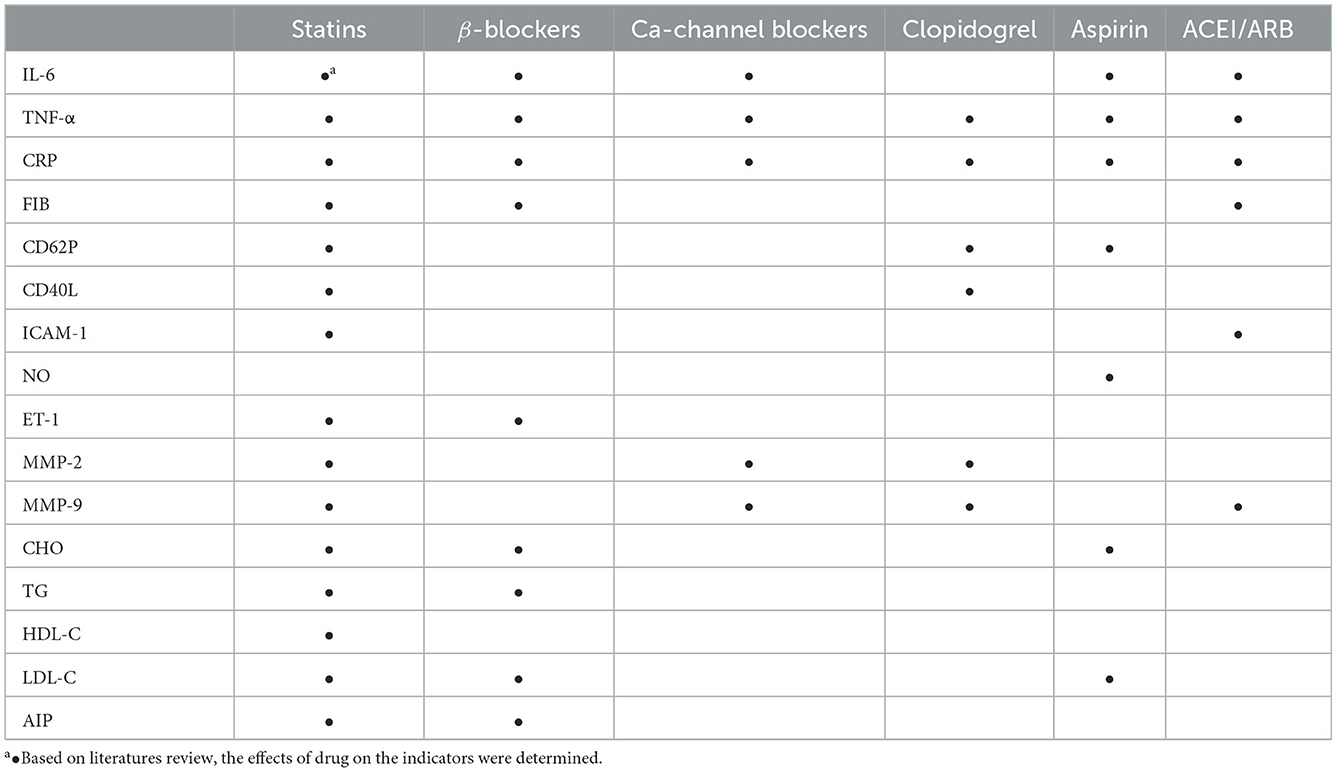 | | Statins | $\beta$-blockers | Ca-channel blockers | Clopidogrel | Aspirin | ACEI/ARB |
|---|---|---|---|---|---|---|
| IL-6 | •$^a$ | • | • | | • | • |
| TNF-α | • | • | • | • | • | • |
| CRP | • | • | • | • | • | • |
| FIB | • | • | | | | • |
| CD62P | • | | | • | • | |
| CD40L | • | | | • | | |
| ICAM-1 | • | | | | | • |
| NO | | | | | • | |
| ET-1 | • | • | | | | |
| MMP-2 | • | | • | • | | |
| MMP-9 | • | | • | • | | • |
| CHO | • | • | | | • | |
| TG | • | • | | | | |
| HDL-C | • | | | | | |
| LDL-C | • | • | | | • | |
| AIP | • | • | | | | |

$^a$•Based on literatures review, the effects of drug on the indicators were determined.